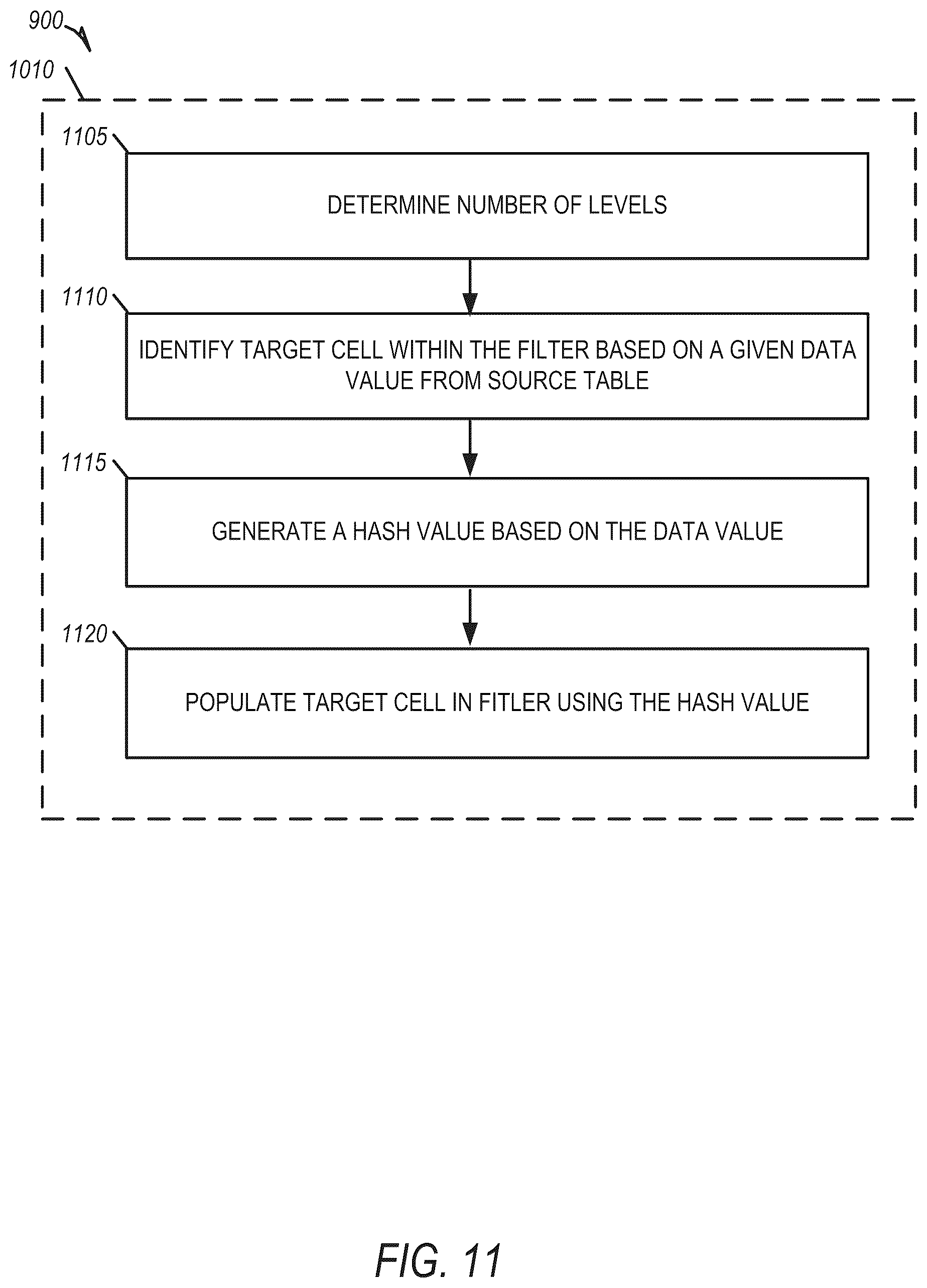 900

1010

1105

DETERMINE NUMBER OF LEVELS

1110

IDENTIFY TARGET CELL WITHIN THE FILTER BASED ON A GIVEN DATA VALUE FROM SOURCE TABLE

1115

GENERATE A HASH VALUE BASED ON THE DATA VALUE

1120

POPULATE TARGET CELL IN FITLER USING THE HASH VALUE

FIG. 11